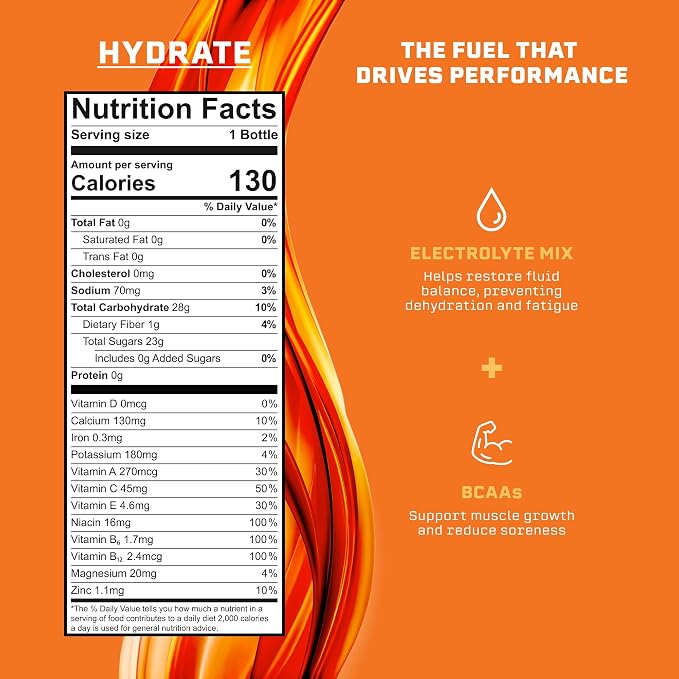 HYDRATE

Nutrition Facts
Serving size 1 Bottle

Amount per serving
Calories 130

% Daily Value*

Total Fat 0g 0%
Saturated Fat 0g 0%
Trans Fat 0g
Cholesterol 0mg 0%
Sodium 70mg 3%
Total Carbohydrate 28g 10%
Dietary Fiber 1g 4%
Total Sugars 23g
Includes 0g Added Sugars 0%
Protein 0g

Vitamin D 0mcg 0%
Calcium 130mg 10%
Iron 0.3mg 2%
Potassium 180mg 4%
Vitamin A 270mcg 30%
Vitamin C 45mg 50%
Vitamin E 4.6mg 30%
Niacin 16mg 100%
Vitamin $B_6$ 1.7mg 100%
Vitamin $B_{12}$ 2.4mcg 100%
Magnesium 20mg 4%
Zinc 1.1mg 10%

*The % Daily Value tells you how much a nutrient in a serving of food contributes to a daily diet 2,000 calories a day is used for general nutrition advice.

THE FUEL THAT DRIVES PERFORMANCE

ELECTROLYTE MIX
Helps restore fluid balance, preventing dehydration and fatigue

+

BCAAs
Support muscle growth and reduce soreness